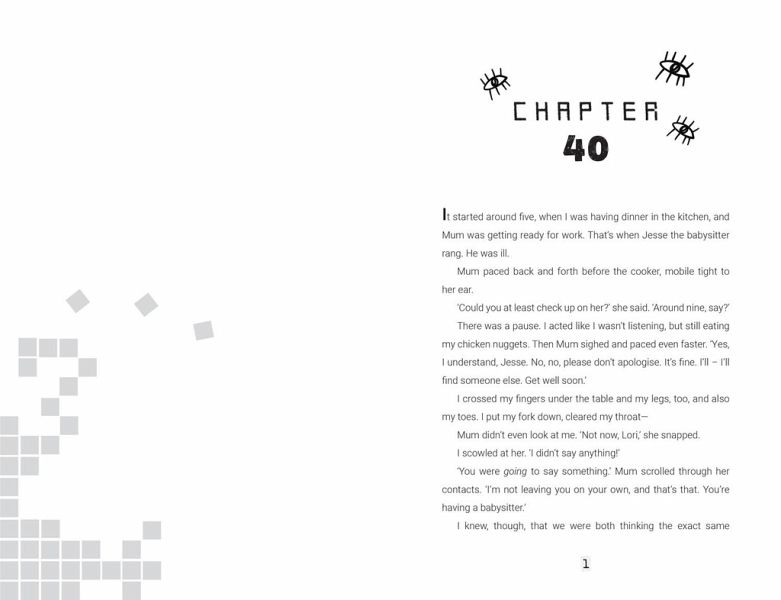 CHAPTER
40

It started around five, when I was having dinner in the kitchen, and Mum was getting ready for work. That's when Jesse the babysitter rang. He was ill.

Mum paced back and forth before the cooker, mobile tight to her ear.

'Could you at least check up on her?' she said. 'Around nine, say?'

There was a pause. I acted like I wasn't listening, but still eating my chicken nuggets. Then Mum sighed and paced even faster. 'Yes, I understand, Jesse. No, no, please don't apologise. It's fine. I'll – I'll find someone else. Get well soon.'

I crossed my fingers under the table and my legs, too, and also my toes. I put my fork down, cleared my throat—

Mum didn't even look at me. 'Not now, Lori,' she snapped.

I scowled at her. 'I didn't say anything!'

'You were going to say something.' Mum scrolled through her contacts. 'I'm not leaving you on your own, and that's that. You're having a babysitter.'

I knew, though, that we were both thinking the exact same

1